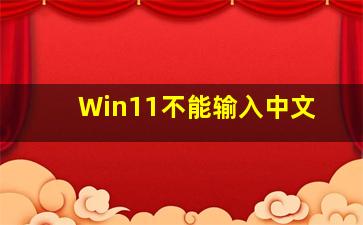 Win11不能输入中文